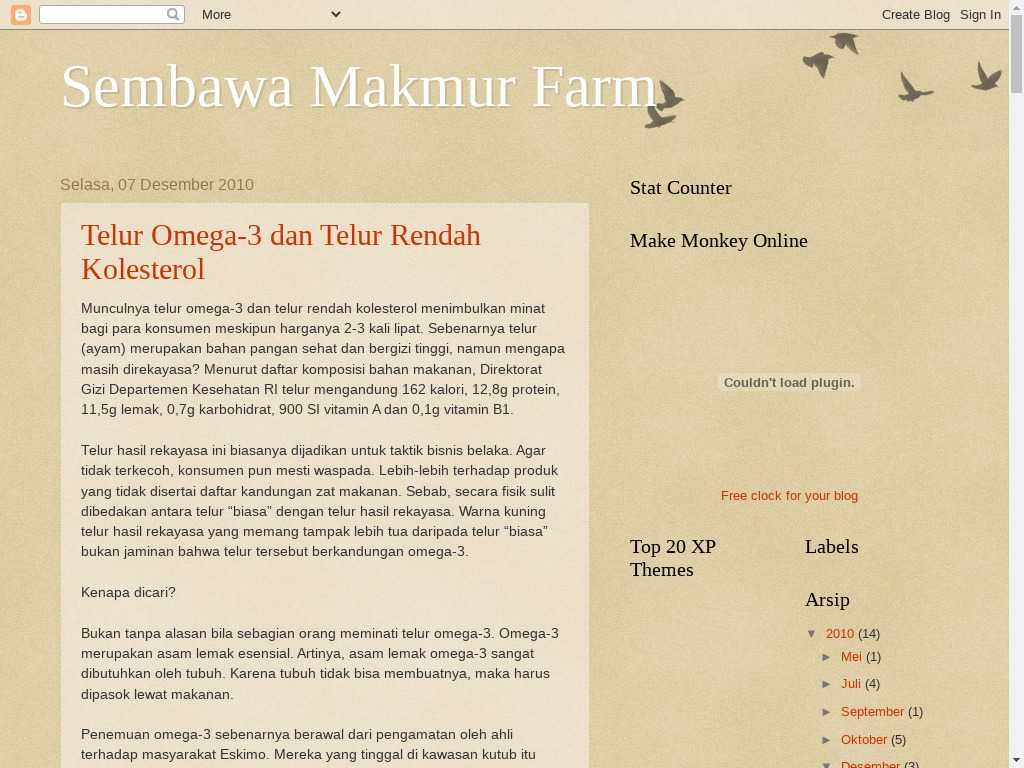 More

Create Blog Sign In

Sembawa Makmur Farm

Selasa, 07 Desember 2010

Telur Omega-3 dan Telur Rendah Kolesterol

Munculnya telur omega-3 dan telur rendah kolesterol menimbulkan minat bagi para konsumen meskipun harganya 2-3 kali lipat. Sebenarnya telur (ayam) merupakan bahan pangan sehat dan bergizi tinggi, namun mengapa masih direkayasa? Menurut daftar komposisi bahan makanan, Direktorat Gizi Departemen Kesehatan RI telur mengandung 162 kalori, 12,8g protein, 11,5g lemak, 0,7g karbohidrat, 900 SI vitamin A dan 0,1g vitamin B1.

Telur hasil rekayasa ini biasanya dijadikan untuk taktik bisnis belaka. Agar tidak terkecoh, konsumen pun mesti waspada. Lebih-lebih terhadap produk yang tidak disertai daftar kandungan zat makanan. Sebab, secara fisik sulit dibedakan antara telur “biasa” dengan telur hasil rekayasa. Warna kuning telur hasil rekayasa yang memang tampak lebih tua daripada telur “biasa” bukan jaminan bahwa telur tersebut berkandungan omega-3.

Kenapa dicari?

Bukan tanpa alasan bila sebagian orang meminati telur omega-3. Omega-3 merupakan asam lemak esensial. Artinya, asam lemak omega-3 sangat dibutuhkan oleh tubuh. Karena tubuh tidak bisa membuatnya, maka harus dipasok lewat makanan.

Penemuan omega-3 sebenarnya berawal dari pengamatan oleh ahli terhadap masyarakat Eskimo. Mereka yang tinggal di kawasan kutub itu

Stat Counter

Make Monkey Online

Couldn't load plugin.

Free clock for your blog

Top 20 XP Themes

Labels

Arsip

▼ 2010 (14)
► Mei (1)
► Juli (4)
► September (1)
► Oktober (5)
▼ Desember (3)